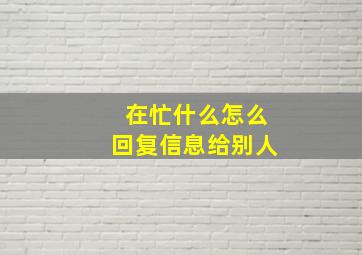 在忙什么怎么
回复信息给别人